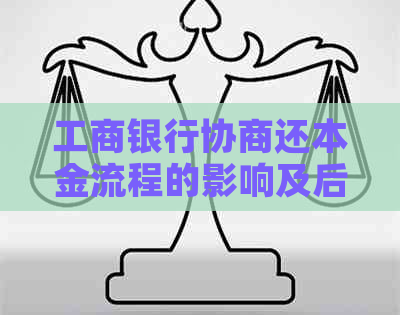 工商银行协商还本金流程的影响及后